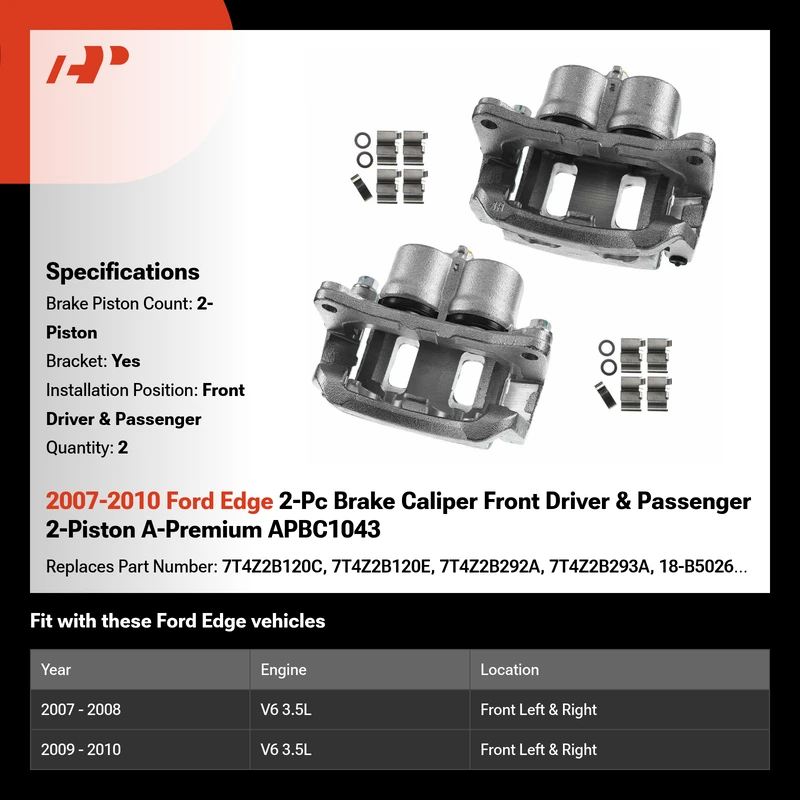 Specifications

Brake Piston Count: 2-Piston

Bracket: Yes

Installation Position: Front Driver & Passenger

Quantity: 2

2007-2010 Ford Edge 2-Pc Brake Caliper Front Driver & Passenger 2-Piston A-Premium APBC1043

Replaces Part Number: 7T4Z2B120C, 7T4Z2B120E, 7T4Z2B292A, 7T4Z2B293A, 18-B5026...

Fit with these Ford Edge vehicles

| Year | Engine | Location |
|---|---|---|
| 2007 - 2008 | V6 3.5L | Front Left & Right |
| 2009 - 2010 | V6 3.5L | Front Left & Right |